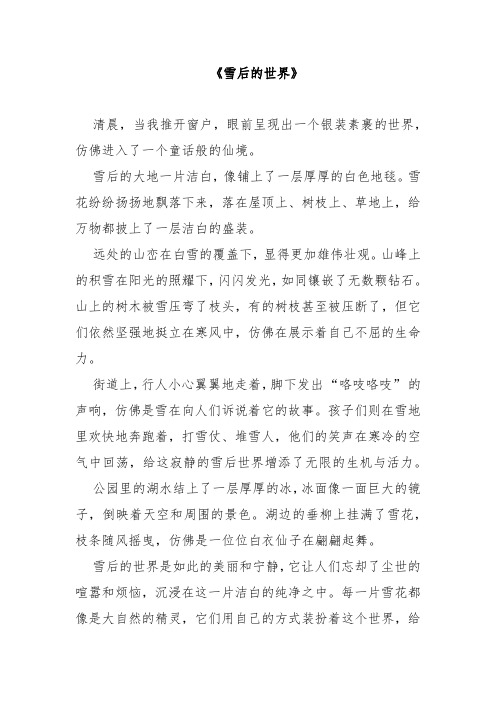 《雪后的世界》

清晨，当我推开窗户，眼前呈现出一个银装素裹的世界，仿佛进入了一个童话般的仙境。

雪后的大地一片洁白，像铺上了一层厚厚的白色地毯。雪花纷纷扬扬地飘落下来，落在屋顶上、树枝上、草地上，给万物都披上了一层洁白的盛装。

远处的山峦在白雪的覆盖下，显得更加雄伟壮观。山峰上的积雪在阳光的照耀下，闪闪发光，如同镶嵌了无数颗钻石。山上的树木被雪压弯了枝头，有的树枝甚至被压断了，但它们依然坚强地挺立在寒风中，仿佛在展示着自己不屈的生命力。

街道上，行人小心翼翼地走着，脚下发出“咯吱咯吱”的声响，仿佛是雪在向人们诉说着它的故事。孩子们则在雪地里欢快地奔跑着，打雪仗、堆雪人，他们的笑声在寒冷的空气中回荡，给这寂静的雪后世界增添了无限的生机与活力。

公园里的湖水结上了一层厚厚的冰，冰面像一面巨大的镜子，倒映着天空和周围的景色。湖边的垂柳上挂满了雪花，枝条随风摇曳，仿佛是一位位白衣仙子在翩翩起舞。

雪后的世界是如此的美丽和宁静，它让人们忘却了尘世的喧嚣和烦恼，沉浸在这一片洁白的纯净之中。每一片雪花都像是大自然的精灵，它们用自己的方式装扮着这个世界，给